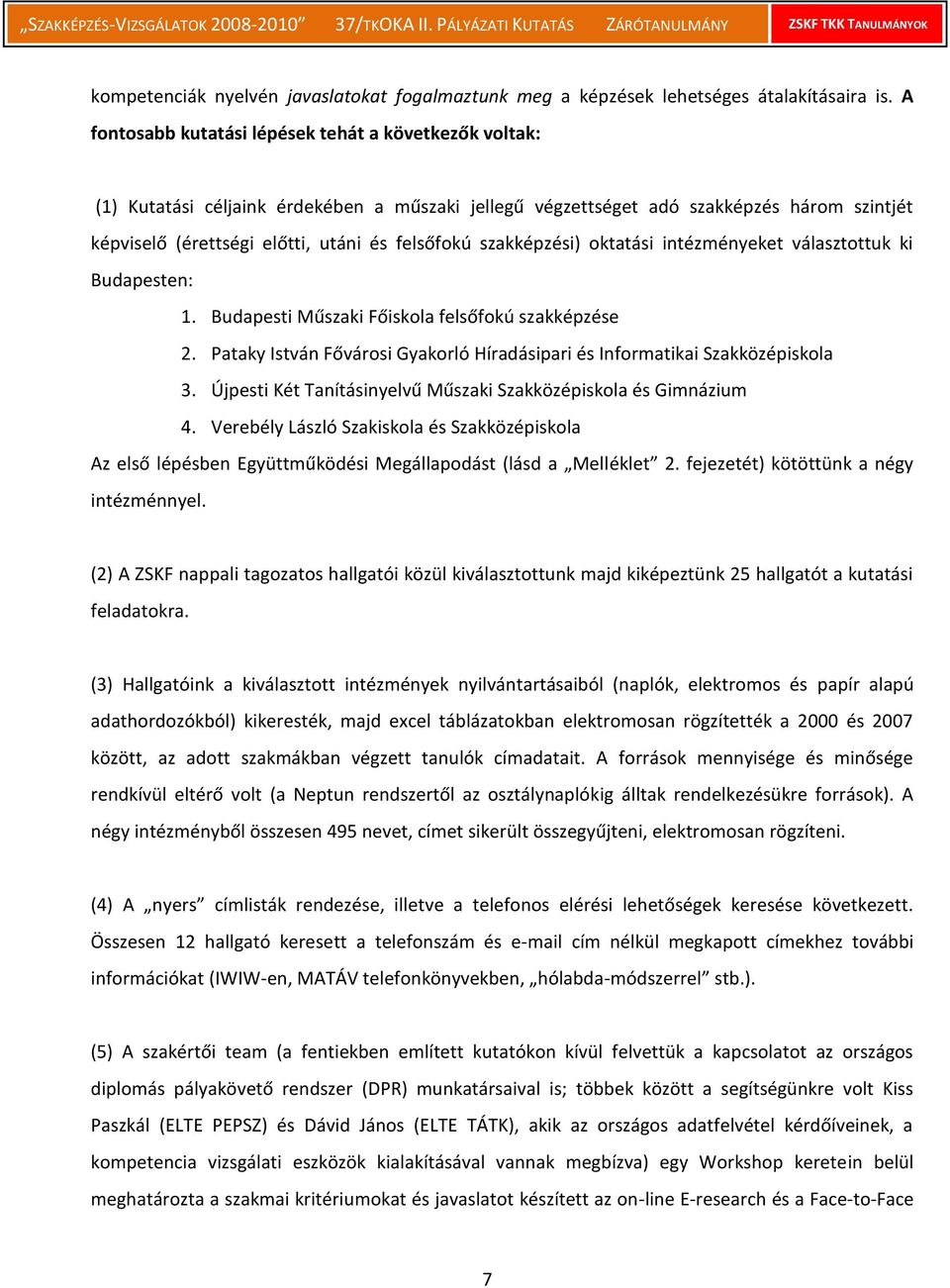 „SZAKKÉPZÉS-VIZSGÁLATOK 2008-2010” 37/TKOKA II. PÁLYÁZATI KUTATÁS ZÁRÓTANULMÁNY ZSKF TKK TANULMÁNYOK

kompetenciák nyelvén javaslatokat fogalmaztunk meg a képzések lehetséges átalakításaira is. A fontosabb kutatási lépések tehát a következők voltak:

(1) Kutatási céljaink érdekében a műszaki jellegű végzettséget adó szakképzés három szintjét képviselő (érettségi előtti, utáni és felsőfokú szakképzési) oktatási intézményeket választottuk ki Budapesten:

1. Budapesti Műszaki Főiskola felsőfokú szakképzése
2. Pataky István Fővárosi Gyakorló Híradásipari és Informatikai Szakközépiskola
3. Újpesti Két Tanításinyelvű Műszaki Szakközépiskola és Gimnázium
4. Verebély László Szakiskola és Szakközépiskola

Az első lépésben Együttműködési Megállapodást (lásd a „Melléklet” 2. fejezetét) kötöttünk a négy intézménnyel.

(2) A ZSKF nappali tagozatos hallgatói közül kiválasztottunk majd kiképeztünk 25 hallgatót a kutatási feladatokra.

(3) Hallgatóink a kiválasztott intézmények nyilvántartásaiból (naplók, elektromos és papír alapú adathordozókból) kikeresték, majd excel táblázatokban elektromosan rögzítették a 2000 és 2007 között, az adott szakmákban végzett tanulók címadatait. A források mennyisége és minősége rendkívül eltérő volt (a Neptun rendszertől az osztálynaplókig álltak rendelkezésükre források). A négy intézményből összesen 495 nevet, címet sikerült összegyűjteni, elektromosan rögzíteni.

(4) A „nyers” címlisták rendezése, illetve a telefonos elérési lehetőségek keresése következett. Összesen 12 hallgató keresett a telefonszám és e-mail cím nélkül megkapott címekhez további információkat (IWIW-en, MATÁV telefonkönyvekben, „hólabda-módszerrel” stb.).

(5) A szakértői team (a fentiekben említett kutatókon kívül felvettük a kapcsolatot az országos diplomás pályakövető rendszer (DPR) munkatársaival is; többek között a segítségünkre volt Kiss Paszkál (ELTE PEPSZ) és Dávid János (ELTE TÁTK), akik az országos adatfelvétel kérdőíveinek, a kompetencia vizsgálati eszközök kialakításával vannak megbízva) egy Workshop keretein belül meghatározta a szakmai kritériumokat és javaslatot készített az on-line E-research és a Face-to-Face

7